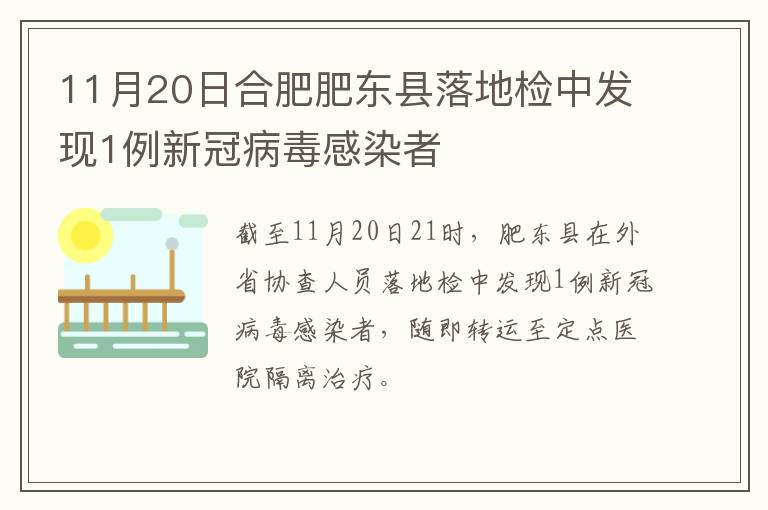 11月20日合肥肥东县落地检中发现1例新冠病毒感染者

截至11月20日21时，肥东县在外省协查人员落地检中发现1例新冠病毒感染者，随即转运至定点医院隔离治疗。